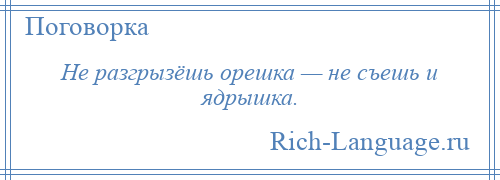 Поговорка

Не разгрызёшь орешка — не съешь и ядрышка.

Rich-Language.ru